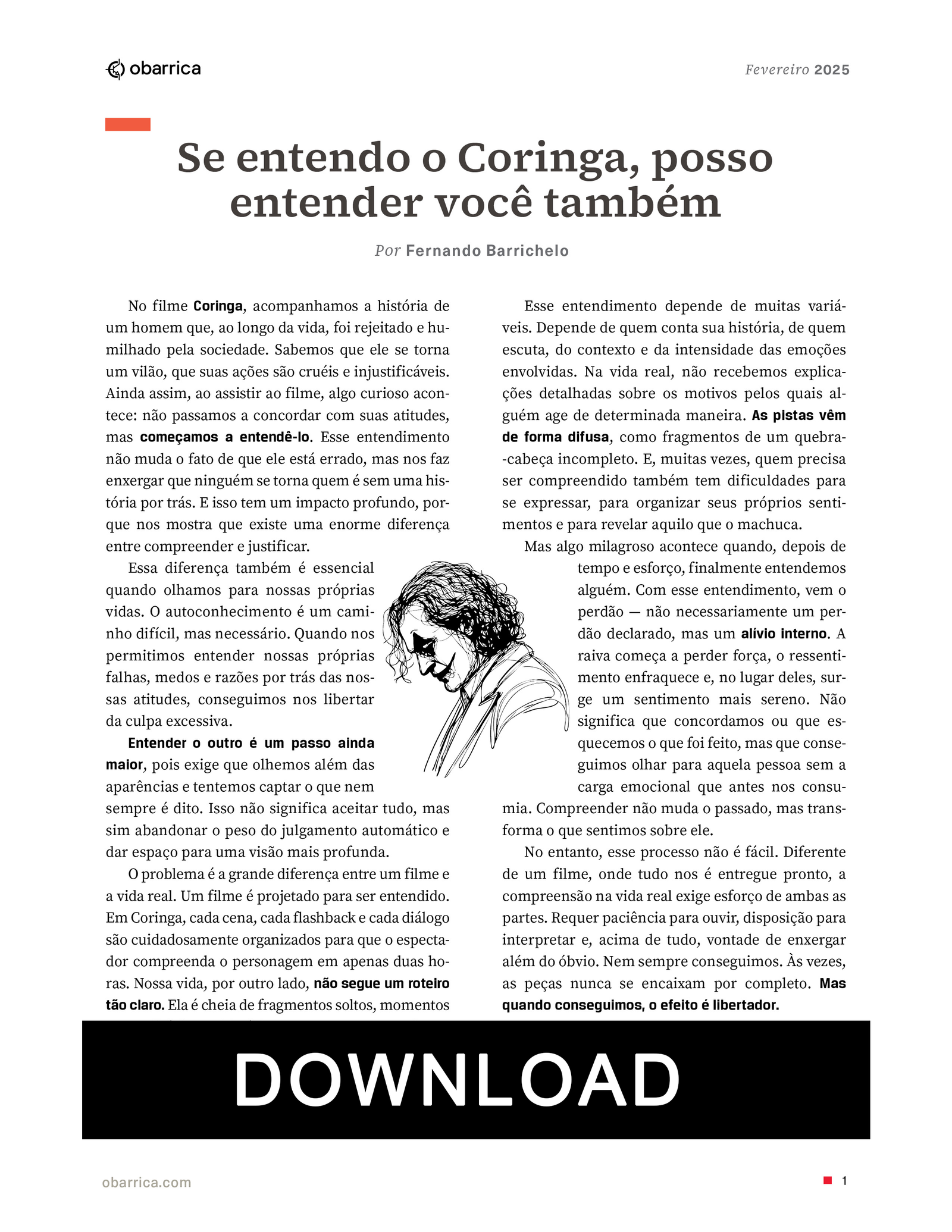 obarrica

Fevereiro 2025

Se entendo o Coringa, posso entender você também

Por Fernando Barrichelo

No filme Coringa, acompanhamos a história de um homem que, ao longo da vida, foi rejeitado e humilhado pela sociedade. Sabemos que ele se torna um vilão, que suas ações são cruéis e injustificáveis. Ainda assim, ao assistir ao filme, algo curioso acontece: não passamos a concordar com suas atitudes, mas começamos a entendê-lo. Esse entendimento não muda o fato de que ele está errado, mas nos faz enxergar que ninguém se torna quem é sem uma história por trás. E isso tem um impacto profundo, porque nos mostra que existe uma enorme diferença entre compreender e justificar.

Essa diferença também é essencial quando olhamos para nossas próprias vidas. O autoconhecimento é um caminho difícil, mas necessário. Quando nos permitimos entender nossas próprias falhas, medos e razões por trás das nossas atitudes, conseguimos nos libertar da culpa excessiva.

Entender o outro é um passo ainda maior, pois exige que olhemos além das aparências e tentemos captar o que nem sempre é dito. Isso não significa aceitar tudo, mas sim abandonar o peso do julgamento automático e dar espaço para uma visão mais profunda.

O problema é a grande diferença entre um filme e a vida real. Um filme é projetado para ser entendido. Em Coringa, cada cena, cada flashback e cada diálogo são cuidadosamente organizados para que o espectador compreenda o personagem em apenas duas horas. Nossa vida, por outro lado, não segue um roteiro tão claro. Ela é cheia de fragmentos soltos, momentos

Esse entendimento depende de muitas variáveis. Depende de quem conta sua história, de quem escuta, do contexto e da intensidade das emoções envolvidas. Na vida real, não recebemos explicações detalhadas sobre os motivos pelos quais alguém age de determinada maneira. As pistas vêm de forma difusa, como fragmentos de um quebra-cabeça incompleto. E, muitas vezes, quem precisa ser compreendido também tem dificuldades para se expressar, para organizar seus próprios sentimentos e para revelar aquilo que o machuca.

Mas algo milagroso acontece quando, depois de tempo e esforço, finalmente entendemos alguém. Com esse entendimento, vem o perdão — não necessariamente um perdão declarado, mas um alívio interno. A raiva começa a perder força, o ressentimento enfraquece e, no lugar deles, surge um sentimento mais sereno. Não significa que concordamos ou que esquecemos o que foi feito, mas que conseguimos olhar para aquela pessoa sem a carga emocional que antes nos consumia. Compreender não muda o passado, mas transforma o que sentimos sobre ele.

No entanto, esse processo não é fácil. Diferente de um filme, onde tudo nos é entregue pronto, a compreensão na vida real exige esforço de ambas as partes. Requer paciência para ouvir, disposição para interpretar e, acima de tudo, vontade de enxergar além do óbvio. Nem sempre conseguimos. Às vezes, as peças nunca se encaixam por completo. Mas quando conseguimos, o efeito é libertador.

DOWNLOAD

obarrica.com

1